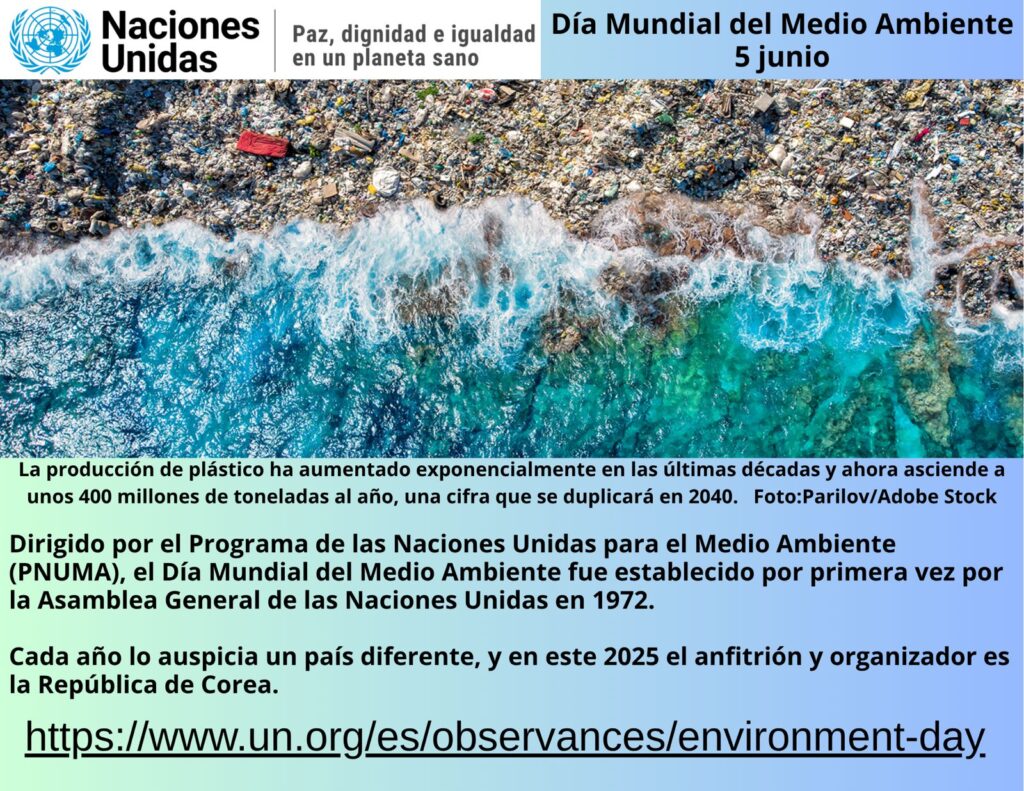 Naciones Unidas

Paz, dignidad e igualdad en un planeta sano

Día Mundial del Medio Ambiente
5 junio

La producción de plástico ha aumentado exponencialmente en las últimas décadas y ahora asciende a unos 400 millones de toneladas al año, una cifra que se duplicará en 2040. Foto:Parilov/Adobe Stock

Dirigido por el Programa de las Naciones Unidas para el Medio Ambiente (PNUMA), el Día Mundial del Medio Ambiente fue establecido por primera vez por la Asamblea General de las Naciones Unidas en 1972.

Cada año lo auspicia un país diferente, y en este 2025 el anfitrión y organizador es la República de Corea.

https://www.un.org/es/observances/environment-day